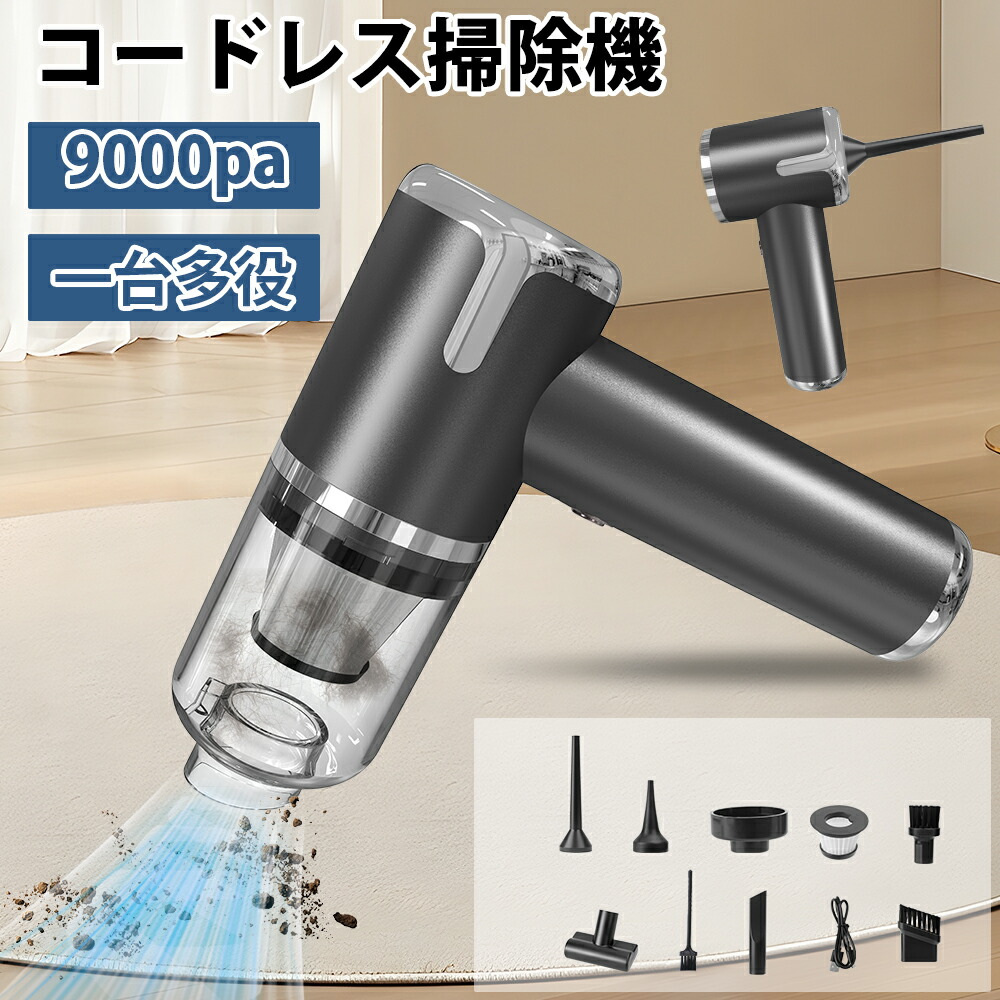 コードレス掃除機

9000pa

一台多役